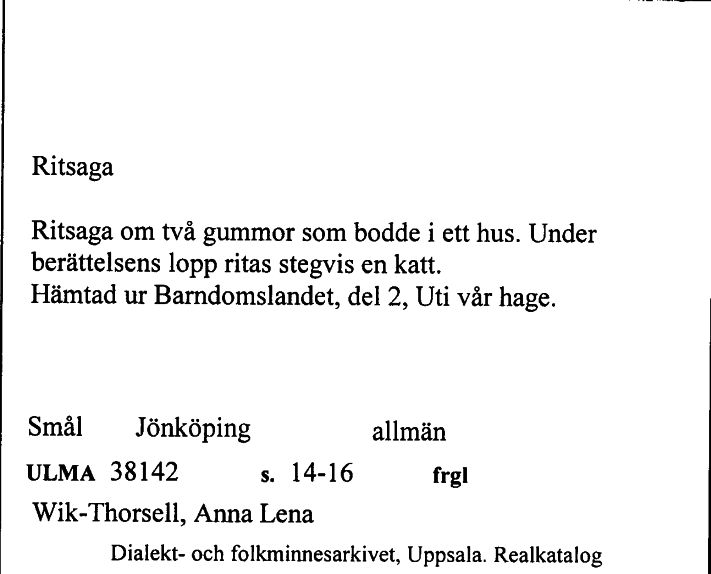 Ritsaga

Ritsaga om två gummor som bodde i ett hus. Under berättelsens lopp ritas stegvis en katt.
Hämtad ur Barndomslandet, del 2, Uti vår hage.

Smål Jönköping allmän

ULMA 38142 s. 14-16 frgl

Wik-Thorsell, Anna Lena

Dialekt- och folkminnesarkivet, Uppsala. Realkatalog